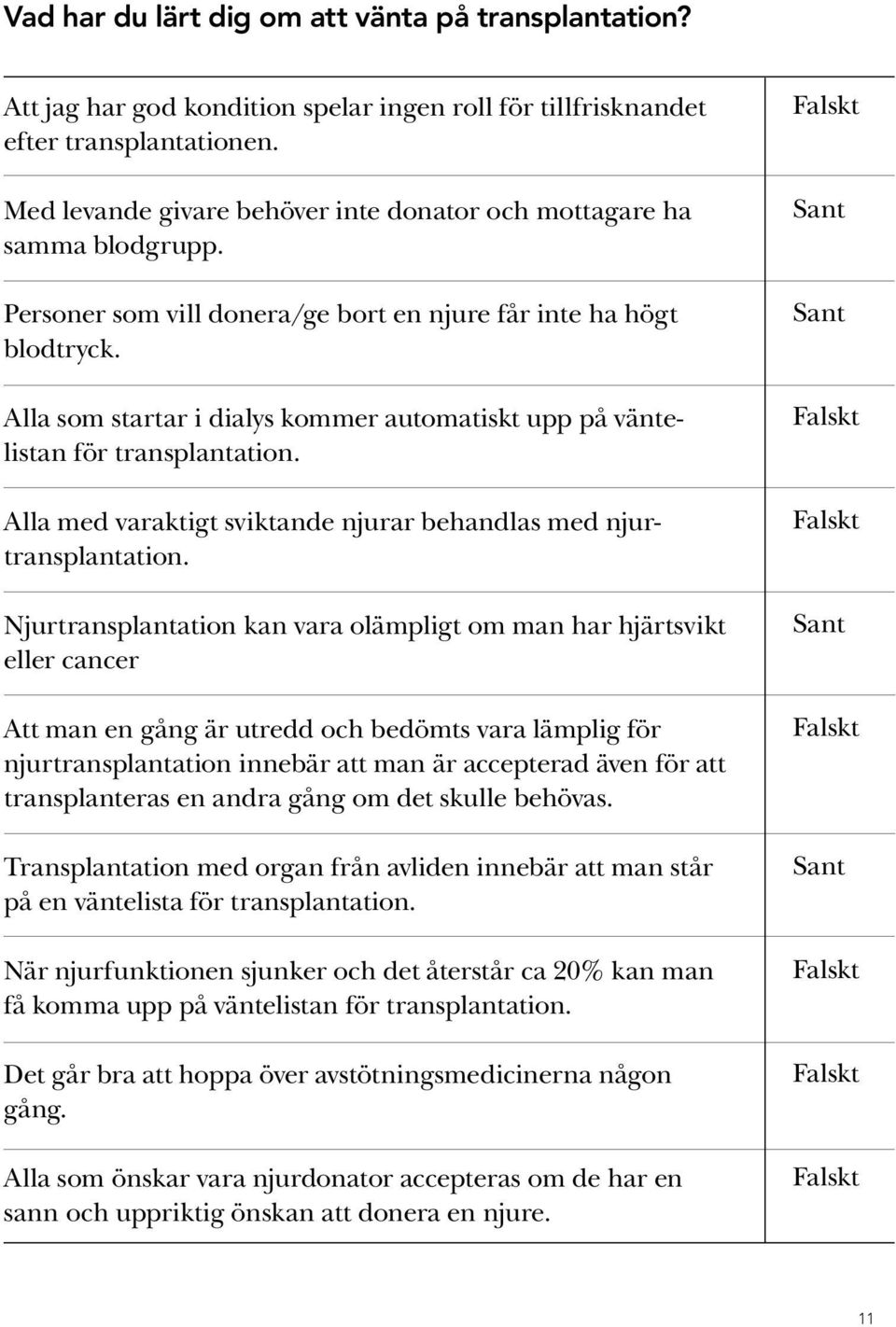 Vad har du lärt dig om att vänta på transplantation?

| | |
|---|---|
| Att jag har god kondition spelar ingen roll för tillfrisknandet efter transplantationen. | Falskt |
| Med levande givare behöver inte donator och mottagare ha samma blodgrupp. | Sant |
| Personer som vill donera/ge bort en njure får inte ha högt blodtryck. | Sant |
| Alla som startar i dialys kommer automatiskt upp på väntelistan för transplantation. | Falskt |
| Alla med varaktigt sviktande njurar behandlas med njurtransplantation. | Falskt |
| Njurtransplantation kan vara olämpligt om man har hjärtsvikt eller cancer | Sant |
| Att man en gång är utredd och bedömts vara lämplig för njurtransplantation innebär att man är accepterad även för att transplanteras en andra gång om det skulle behövas. | Falskt |
| Transplantation med organ från avliden innebär att man står på en väntelista för transplantation. | Sant |
| När njurfunktionen sjunker och det återstår ca 20% kan man få komma upp på väntelistan för transplantation. | Falskt |
| Det går bra att hoppa över avstötningsmedicinerna någon gång. | Falskt |
| Alla som önskar vara njurdonator accepteras om de har en sann och uppriktig önskan att donera en njure. | Falskt |

11